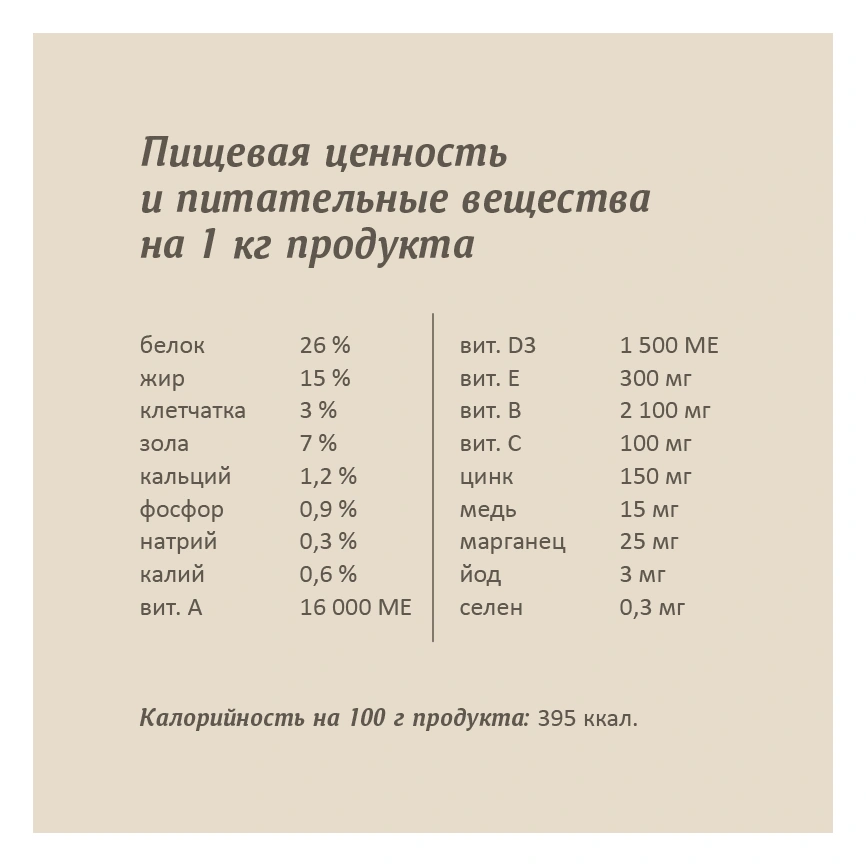 Пищевая ценность
и питательные вещества
на 1 кг продукта

| | |
|---|---|
| белок | 26 % |
| жир | 15 % |
| клетчатка | 3 % |
| зола | 7 % |
| кальций | 1,2 % |
| фосфор | 0,9 % |
| натрий | 0,3 % |
| калий | 0,6 % |
| вит. А | 16 000 МЕ |

| | |
|---|---|
| вит. D3 | 1 500 МЕ |
| вит. Е | 300 мг |
| вит. В | 2 100 мг |
| вит. С | 100 мг |
| цинк | 150 мг |
| медь | 15 мг |
| марганец | 25 мг |
| йод | 3 мг |
| селен | 0,3 мг |

Калорийность на 100 г продукта: 395 ккал.